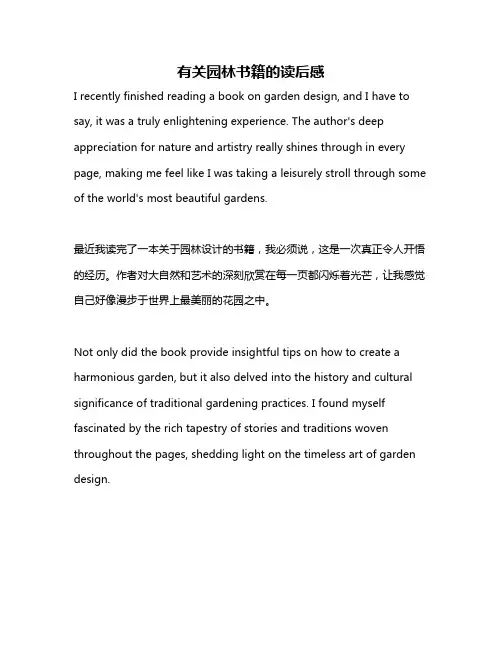 有关园林书籍的读后感

I recently finished reading a book on garden design, and I have to say, it was a truly enlightening experience. The author's deep appreciation for nature and artistry really shines through in every page, making me feel like I was taking a leisurely stroll through some of the world's most beautiful gardens.

最近我读完了一本关于园林设计的书籍，我必须说，这是一次真正令人开悟的经历。作者对大自然和艺术的深刻欣赏在每一页都闪烁着光芒，让我感觉自己好像漫步于世界上最美丽的花园之中。

Not only did the book provide insightful tips on how to create a harmonious garden, but it also delved into the history and cultural significance of traditional gardening practices. I found myself fascinated by the rich tapestry of stories and traditions woven throughout the pages, shedding light on the timeless art of garden design.